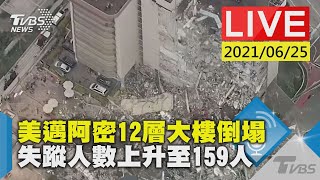 TVBS NEWS

LIVE
2021/06/25

美邁阿密12層大樓倒塌
失蹤人數上升至159人

TVBS